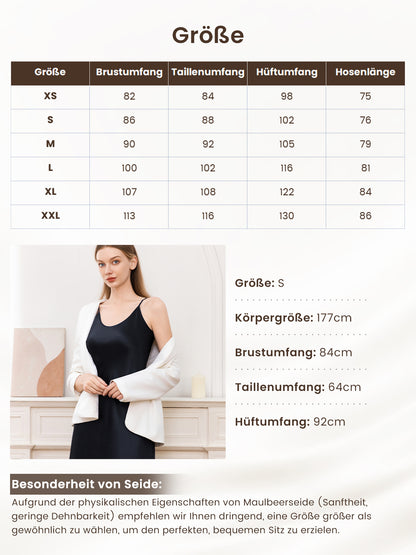 Größe

| Größe | Brustumfang | Taillenumfang | Hüftumfang | Hosenlänge |
|---|---|---|---|---|
| XS | 82 | 84 | 98 | 75 |
| S | 86 | 88 | 102 | 76 |
| M | 90 | 92 | 105 | 79 |
| L | 100 | 102 | 116 | 81 |
| XL | 107 | 108 | 122 | 84 |
| XXL | 113 | 116 | 130 | 86 |

Größe: S

Körpergröße: 177cm

Brustumfang: 84cm

Taillenumfang: 64cm

Hüftumfang: 92cm

Besonderheit von Seide:

Aufgrund der physikalischen Eigenschaften von Maulbeerseide (Sanftheit, geringe Dehnbarkeit) empfehlen wir Ihnen dringend, eine Größe größer als gewöhnlich zu wählen, um den perfekten, bequemen Sitz zu erzielen.